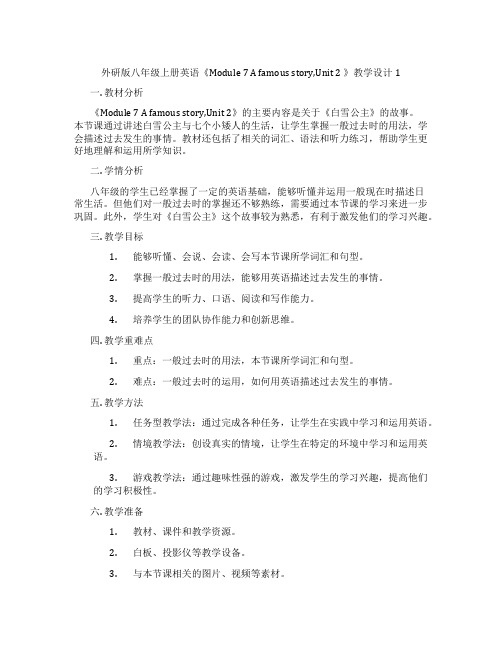 外研版八年级上册英语《Module 7 A famous story,Unit 2 》教学设计 1

一. 教材分析

《Module 7 A famous story,Unit 2》的主要内容是关于《白雪公主》的故事。本节课通过讲述白雪公主与七个小矮人的生活，让学生掌握一般过去时的用法，学会描述过去发生的事情。教材还包括了相关的词汇、语法和听力练习，帮助学生更好地理解和运用所学知识。

二. 学情分析

八年级的学生已经掌握了一定的英语基础，能够听懂并运用一般现在时描述日常生活。但他们对一般过去时的掌握还不够熟练，需要通过本节课的学习来进一步巩固。此外，学生对《白雪公主》这个故事较为熟悉，有利于激发他们的学习兴趣。

三. 教学目标

1. 能够听懂、会说、会读、会写本节课所学词汇和句型。

2. 掌握一般过去时的用法，能够用英语描述过去发生的事情。

3. 提高学生的听力、口语、阅读和写作能力。

4. 培养学生的团队协作能力和创新思维。

四. 教学重难点

1. 重点：一般过去时的用法，本节课所学词汇和句型。

2. 难点：一般过去时的运用，如何用英语描述过去发生的事情。

五. 教学方法

1. 任务型教学法：通过完成各种任务，让学生在实践中学习和运用英语。

2. 情境教学法：创设真实的情境，让学生在特定的环境中学习和运用英语。

3. 游戏教学法：通过趣味性强的游戏，激发学生的学习兴趣，提高他们的学习积极性。

六. 教学准备

1. 教材、课件和教学资源。

2. 白板、投影仪等教学设备。

3. 与本节课相关的图片、视频等素材。